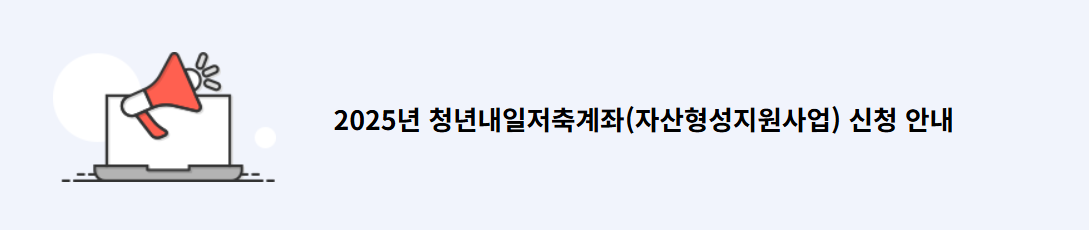 2025년 청년내일저축계좌(자산형성지원사업) 신청 안내